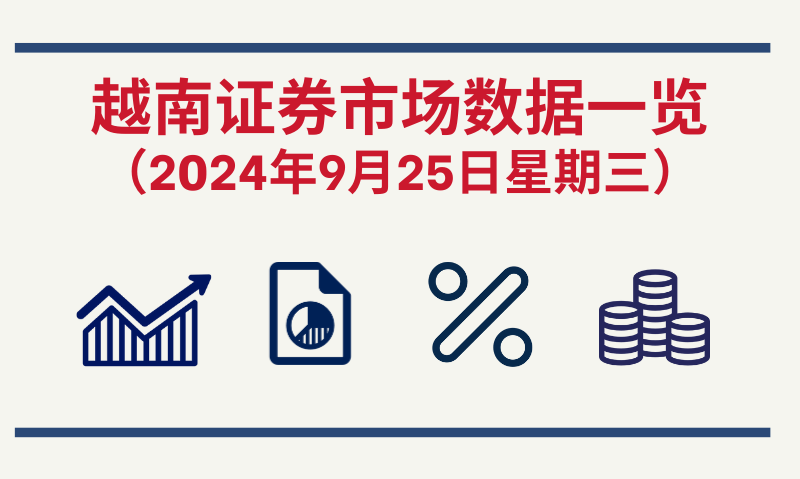 越南证券市场数据一览
（2024年9月25日星期三）